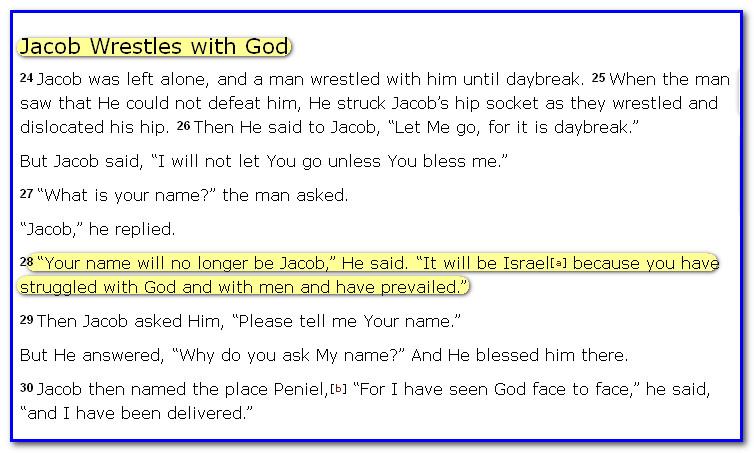 Jacob Wrestles with God

24 Jacob was left alone, and a man wrestled with him until daybreak. 25 When the man saw that He could not defeat him, He struck Jacob's hip socket as they wrestled and dislocated his hip. 26 Then He said to Jacob, "Let Me go, for it is daybreak."

But Jacob said, "I will not let You go unless You bless me."

27 "What is your name?" the man asked.

"Jacob," he replied.

28 "Your name will no longer be Jacob," He said. "It will be Israel[a] because you have struggled with God and with men and have prevailed."

29 Then Jacob asked Him, "Please tell me Your name."

But He answered, "Why do you ask My name?" And He blessed him there.

30 Jacob then named the place Peniel,[b] "For I have seen God face to face," he said, "and I have been delivered."